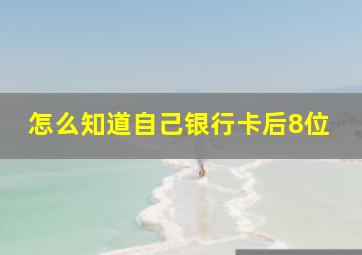 怎么知道自己银行卡后8位